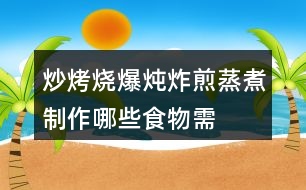 炒烤烧爆炖炸煎蒸煮制作哪些食物需